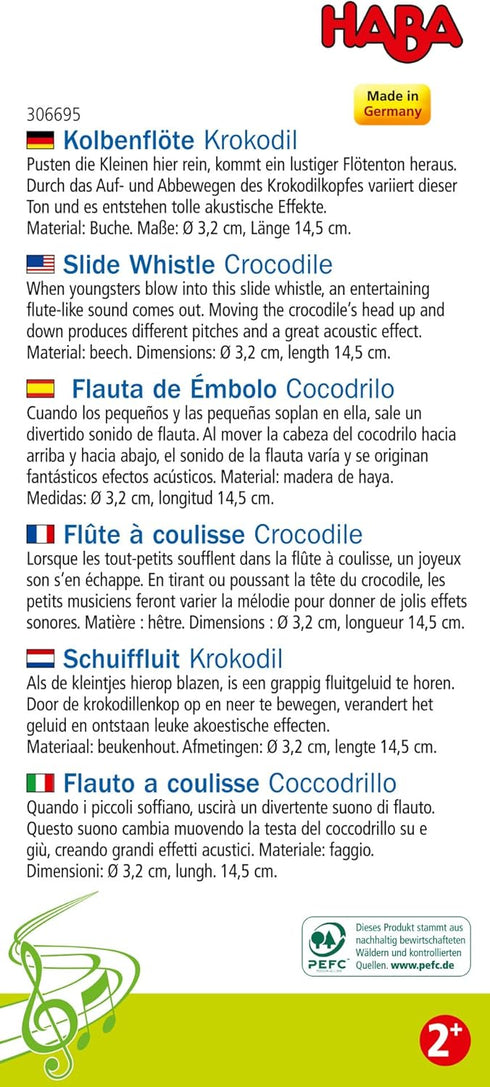 HABA

306695

Made in Germany

Kolbenflöte Krokodil
Pusten die Kleinen hier rein, kommt ein lustiger Flötenton heraus. Durch das Auf- und Abbewegen des Krokodilkopfes variiert dieser Ton und es entstehen tolle akustische Effekte.
Material: Buche. Maße: Ø 3,2 cm, Länge 14,5 cm.

Slide Whistle Crocodile
When youngsters blow into this slide whistle, an entertaining flute-like sound comes out. Moving the crocodile's head up and down produces different pitches and a great acoustic effect.
Material: beech. Dimensions: Ø 3,2 cm, length 14,5 cm.

Flauta de Émbolo Cocodrilo
Cuando los pequeños y las pequeñas soplan en ella, sale un divertido sonido de flauta. Al mover la cabeza del cocodrilo hacia arriba y hacia abajo, el sonido de la flauta varía y se originan fantásticos efectos acústicos. Material: madera de haya.
Medidas: Ø 3,2 cm, longitud 14,5 cm.

Flûte à coulisse Crocodile
Lorsque les tout-petits soufflent dans la flûte à coulisse, un joyeux son s'en échappe. En tirant ou poussant la tête du crocodile, les petits musiciens feront varier la mélodie pour donner de jolis effets sonores. Matière : hêtre. Dimensions : Ø 3,2 cm, longueur 14,5 cm.

Schuiffluit Krokodil
Als de kleintjes hierop blazen, is een grappig fluitgeluid te horen. Door de krokodillenkop op en neer te bewegen, verandert het geluid en ontstaan leuke akoestische effecten.
Materiaal: beukenhout. Afmetingen: Ø 3,2 cm, lengte 14,5 cm.

Flauto a coulisse Coccodrillo
Quando i piccoli soffiano, uscirà un divertente suono di flauto. Questo suono cambia muovendo la testa del coccodrillo su e giù, creando grandi effetti acustici. Materiale: faggio.
Dimensioni: Ø 3,2 cm, lungh. 14,5 cm.

PEFC
Dieses Produkt stammt aus nachhaltig bewirtschafteten Wäldern und kontrollierten Quellen. www.pefc.de

2+